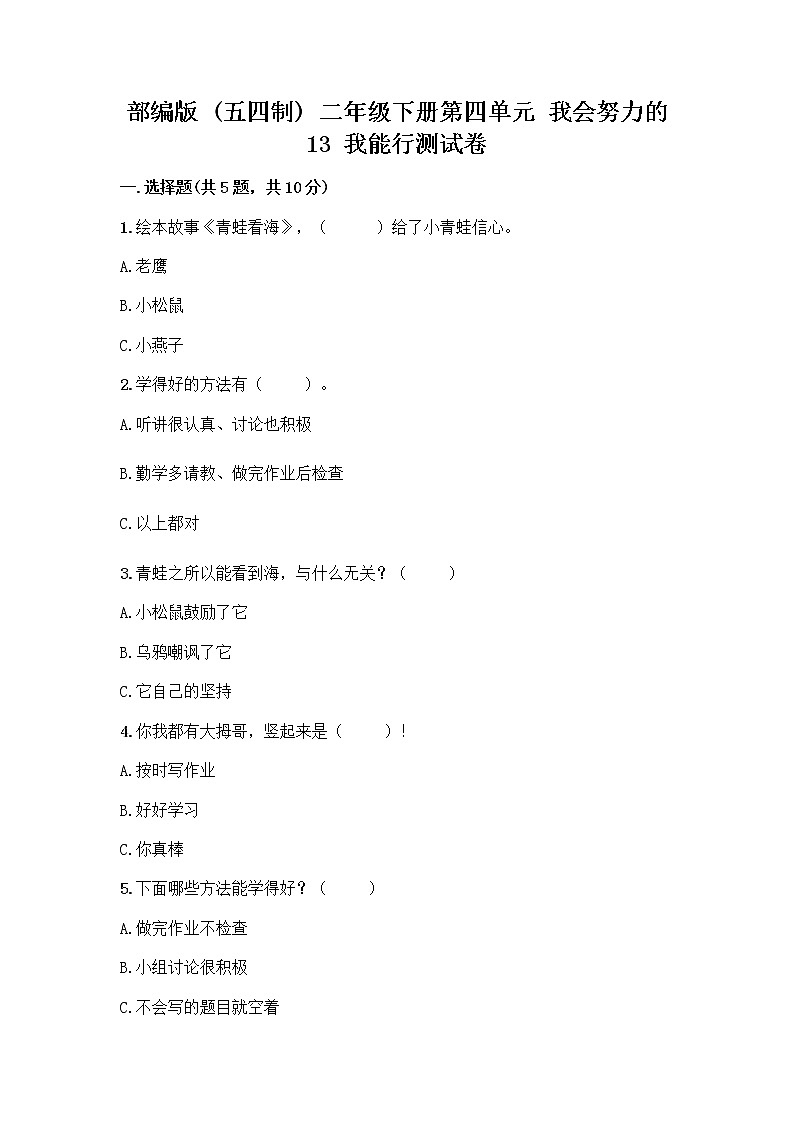 部编版（五四制）二年级下册第四单元 我会努力的 13 我能行测试卷

一.选择题(共5题，共10分)

1.绘本故事《青蛙看海》，（　　）给了小青蛙信心。

A.老鹰

B.小松鼠

C.小燕子

2.学得好的方法有（　　）。

A.听讲很认真、讨论也积极

B.勤学多请教、做完作业后检查

C.以上都对

3.青蛙之所以能看到海，与什么无关？（　　）

A.小松鼠鼓励了它

B.乌鸦嘲讽了它

C.它自己的坚持

4.你我都有大拇哥，竖起来是（　　）!

A.按时写作业

B.好好学习

C.你真棒

5.下面哪些方法能学得好？（　　）

A.做完作业不检查

B.小组讨论很积极

C.不会写的题目就空着